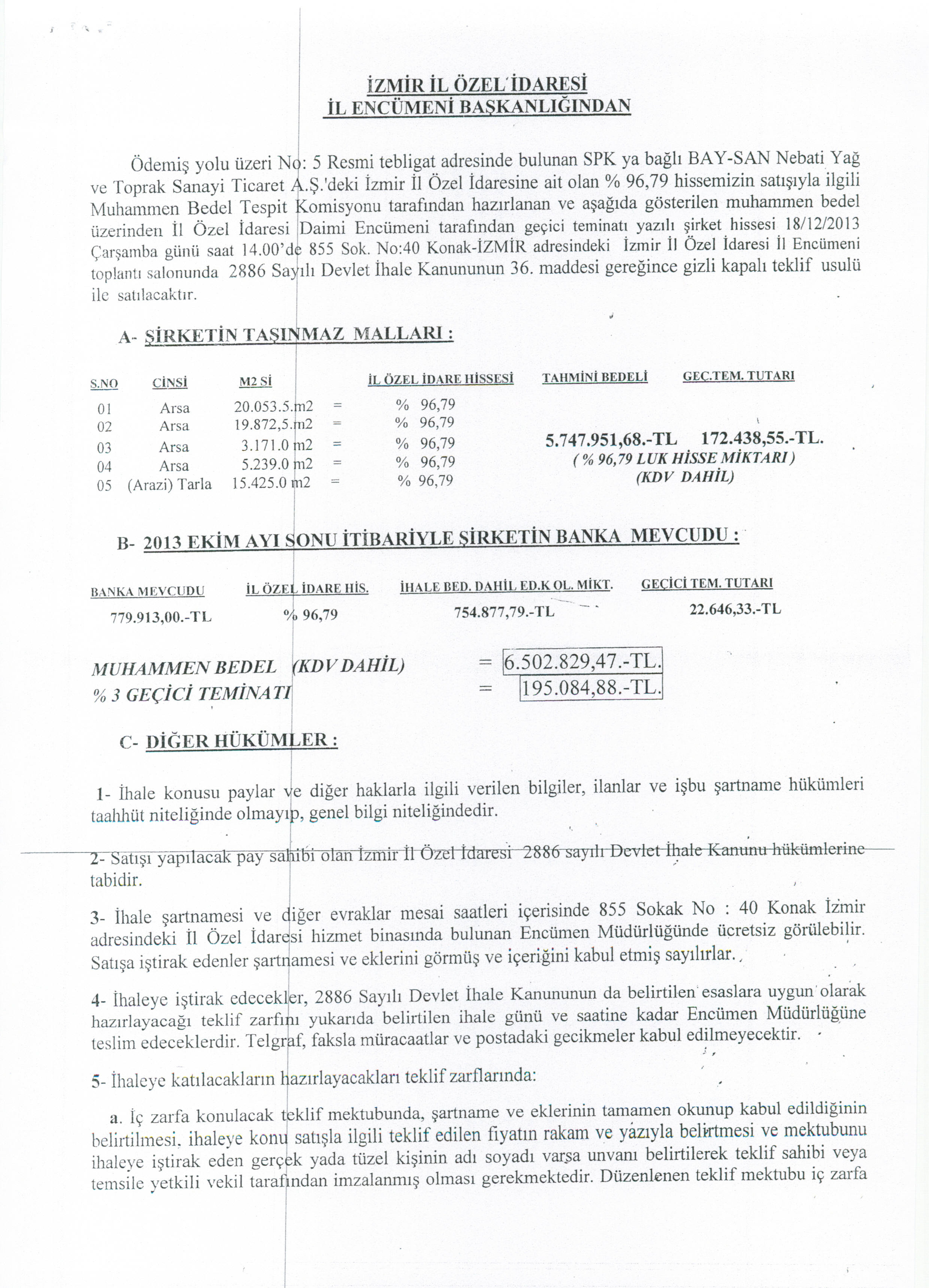 İZMİR İL ÖZEL İDARESİ
İL ENCÜMENİ BAŞKANLIĞINDAN

Ödemiş yolu üzeri No: 5 Resmi tebligat adresinde bulunan SPK ya bağlı BAY-SAN Nebati Yağ ve Toprak Sanayi Ticaret A.Ş.'deki İzmir İl Özel İdaresine ait olan % 96,79 hissemizin satışıyla ilgili Muhammen Bedel Tespit Komisyonu tarafından hazırlanan ve aşağıda gösterilen muhammen bedel üzerinden İl Özel İdaresi Daimi Encümeni tarafından geçici teminatı yazılı şirket hissesi 18/12/2013 Çarşamba günü saat 14.00'de 855 Sok. No:40 Konak-İZMİR adresindeki İzmir İl Özel İdaresi İl Encümeni toplantı salonunda 2886 Sayılı Devlet İhale Kanununun 36. maddesi gereğince gizli kapalı teklif usulü ile satılacaktır.

A- ŞİRKETİN TAŞINMAZ MALLARI :

| S.NO | CİNSİ | M2 Sİ | | İL ÖZEL İDARE HİSSESİ | TAHMİNİ BEDELİ | GEÇ.TEM. TUTARI |
|---|---|---|---|---|---|---|
| 01 | Arsa | 20.053.5.m2 | = | % 96,79 | | |
| 02 | Arsa | 19.872,5.m2 | = | % 96,79 | | |
| 03 | Arsa | 3.171.0 m2 | = | % 96,79 | 5.747.951,68.-TL | 172.438,55.-TL. |
| 04 | Arsa | 5.239.0 m2 | = | % 96,79 | ( % 96,79 LUK HİSSE MİKTARI ) | |
| 05 | (Arazi) Tarla | 15.425.0 m2 | = | % 96,79 | (KDV DAHİL) | |

B- 2013 EKİM AYI SONU İTİBARİYLE ŞİRKETİN BANKA MEVCUDU :

| BANKA MEVCUDU | İL ÖZEL İDARE HİS. | İHALE BED. DAHİL ED.K OL. MİKT. | GEÇİCİ TEM. TUTARI |
|---|---|---|---|
| 779.913,00.-TL | % 96,79 | 754.877,79.-TL | 22.646,33.-TL |

MUHAMMEN BEDEL (KDV DAHİL) = 6.502.829,47.-TL.
% 3 GEÇİCİ TEMİNATI = 195.084,88.-TL.

C- DİĞER HÜKÜMLER :

1- İhale konusu paylar ve diğer haklarla ilgili verilen bilgiler, ilanlar ve işbu şartname hükümleri taahhüt niteliğinde olmayıp, genel bilgi niteliğindedir.

2- Satışı yapılacak pay sahibi olan İzmir İl Özel İdaresi 2886 sayılı Devlet İhale Kanunu hükümlerine tabidir.

3- İhale şartnamesi ve diğer evraklar mesai saatleri içerisinde 855 Sokak No : 40 Konak İzmir adresindeki İl Özel İdaresi hizmet binasında bulunan Encümen Müdürlüğünde ücretsiz görülebilir. Satışa iştirak edenler şartnamesi ve eklerini görmüş ve içeriğini kabul etmiş sayılırlar.

4- İhaleye iştirak edecekler, 2886 Sayılı Devlet İhale Kanununun da belirtilen esaslara uygun olarak hazırlayacağı teklif zarfını yukarıda belirtilen ihale günü ve saatine kadar Encümen Müdürlüğüne teslim edeceklerdir. Telgraf, faksla müracaatlar ve postadaki gecikmeler kabul edilmeyecektir.

5- İhaleye katılacakların hazırlayacakları teklif zarflarında:

a. İç zarfa konulacak teklif mektubunda, şartname ve eklerinin tamamen okunup kabul edildiğinin belirtilmesi, ihaleye konu satışla ilgili teklif edilen fiyatın rakam ve yazıyla belirtmesi ve mektubunu ihaleye iştirak eden gerçek yada tüzel kişinin adı soyadı varsa unvanı belirtilerek teklif sahibi veya temsile yetkili vekil tarafından imzalanmış olması gerekmektedir. Düzenlenen teklif mektubu iç zarfa